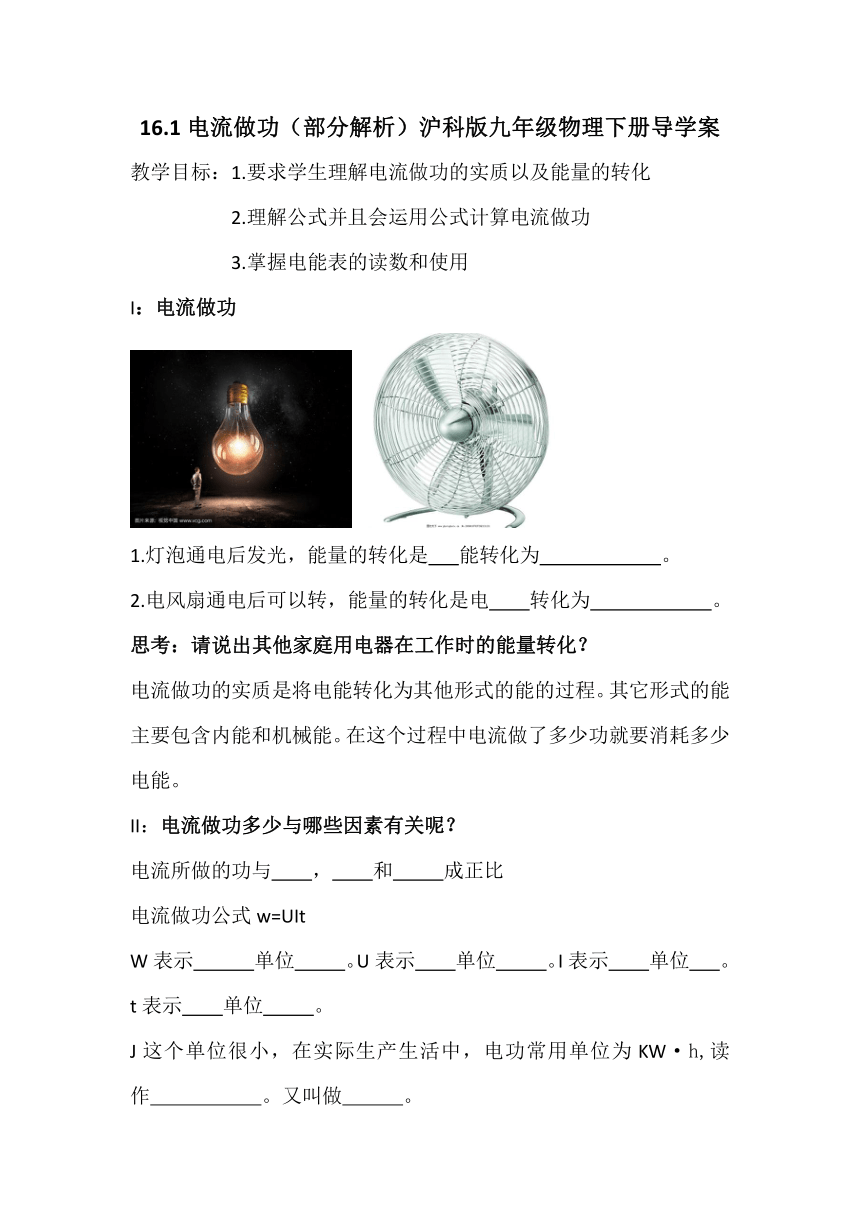 16.1 电流做功（部分解析）沪科版九年级物理下册导学案

教学目标：1.要求学生理解电流做功的实质以及能量的转化

2.理解公式并且会运用公式计算电流做功

3.掌握电能表的读数和使用

I：电流做功

1.灯泡通电后发光，能量的转化是___能转化为____________。

2.电风扇通电后可以转，能量的转化是电____转化为____________。

思考：请说出其他家庭用电器在工作时的能量转化？

电流做功的实质是将电能转化为其他形式的能的过程。其它形式的能主要包含内能和机械能。在这个过程中电流做了多少功就要消耗多少电能。

II：电流做功多少与哪些因素有关呢？

电流所做的功与____，____和_____成正比

电流做功公式 w=UIt

W 表示______单位_____。U 表示____单位_____。I 表示____单位___。t 表示____单位_____。

J 这个单位很小，在实际生产生活中，电功常用单位为 KW·h, 读作___________。又叫做______。